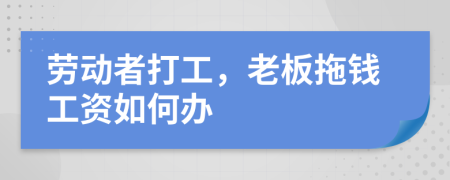 劳动者打工，老板拖钱工资如何办